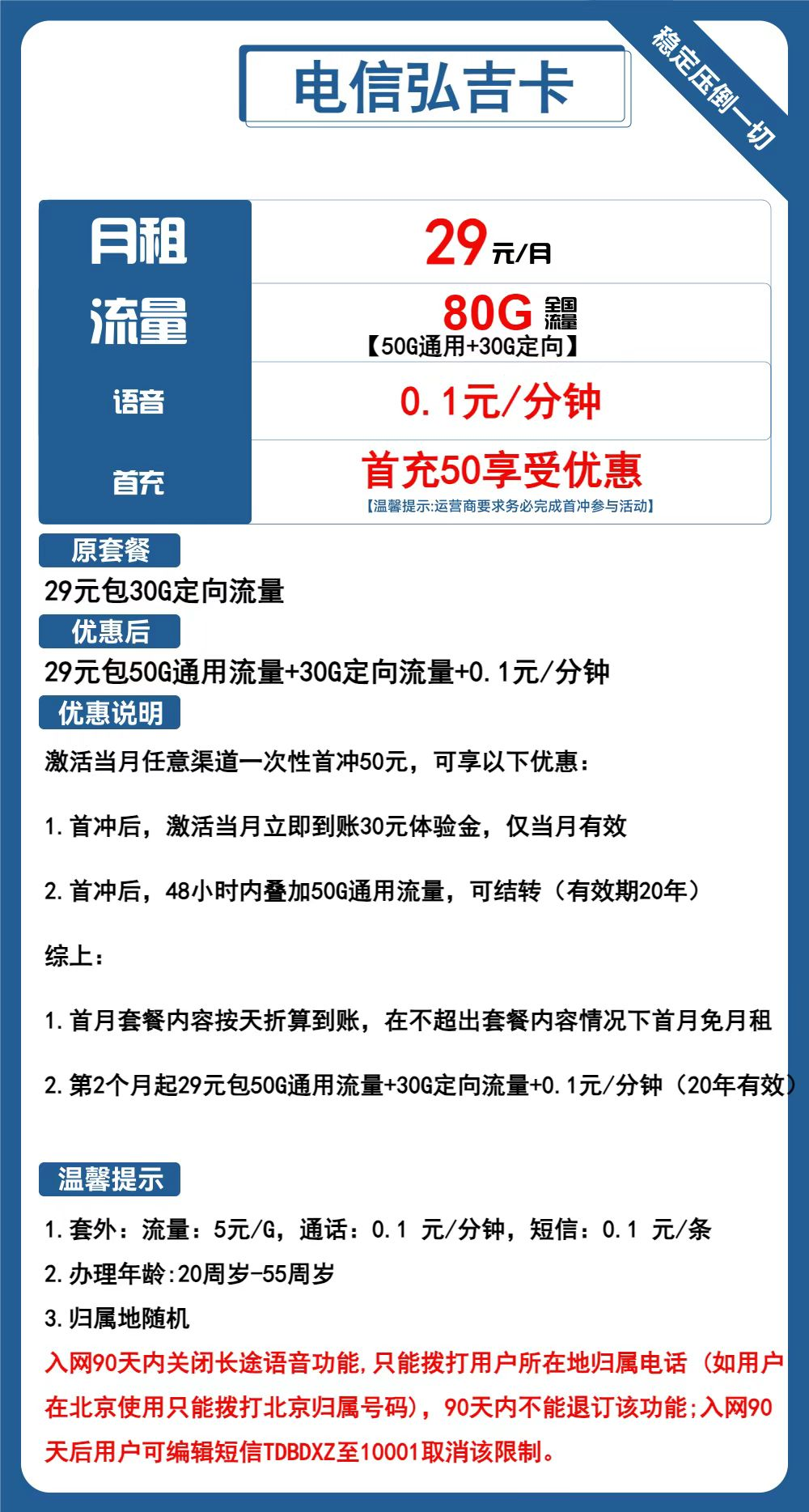 电信弘吉卡

稳定压倒一切

| 月租 | 29元/月 |
|---|---|
| 流量 | 80G 全国流量 【50G通用+30G定向】 |
| 语音 | 0.1元/分钟 |
| 首充 | 首充50享受优惠 【温馨提示:运营商要求务必完成首冲参与活动】 |

原套餐

29元包30G定向流量

优惠后

29元包50G通用流量+30G定向流量+0.1元/分钟

优惠说明

激活当月任意渠道一次性首冲50元，可享以下优惠：

1.首冲后，激活当月立即到账30元体验金，仅当月有效

2.首冲后，48小时内叠加50G通用流量，可结转（有效期20年）

综上：

1.首月套餐内容按天折算到账，在不超出套餐内容情况下首月免月租

2.第2个月起29元包50G通用流量+30G定向流量+0.1元/分钟（20年有效）

温馨提示

1.套外：流量：5元/G，通话：0.1 元/分钟，短信：0.1 元/条
2.办理年龄:20周岁-55周岁
3.归属地随机
入网90天内关闭长途语音功能,只能拨打用户所在地归属电话（如用户在北京使用只能拨打北京归属号码），90天内不能退订该功能;入网90天后用户可编辑短信TDBDXZ至10001取消该限制。